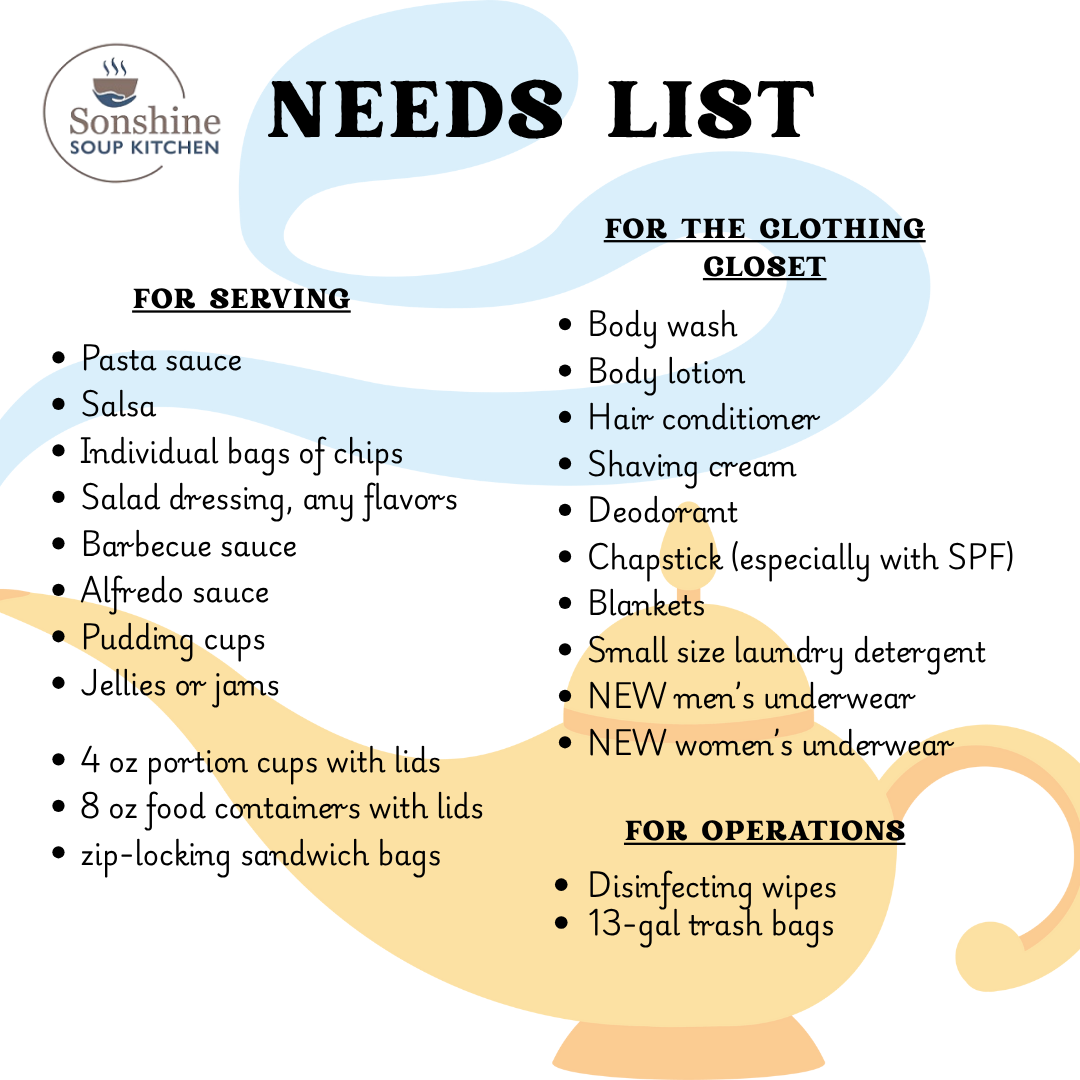 Sonshine
SOUP KITCHEN

NEEDS LIST

FOR SERVING

- Pasta sauce
- Salsa
- Individual bags of chips
- Salad dressing, any flavors
- Barbecue sauce
- Alfredo sauce
- Pudding cups
- Jellies or jams

- 4 oz portion cups with lids
- 8 oz food containers with lids
- zip-locking sandwich bags

FOR THE CLOTHING CLOSET

- Body wash
- Body lotion
- Hair conditioner
- Shaving cream
- Deodorant
- Chapstick (especially with SPF)
- Blankets
- Small size laundry detergent
- NEW men's underwear
- NEW women's underwear

FOR OPERATIONS

- Disinfecting wipes
- 13-gal trash bags